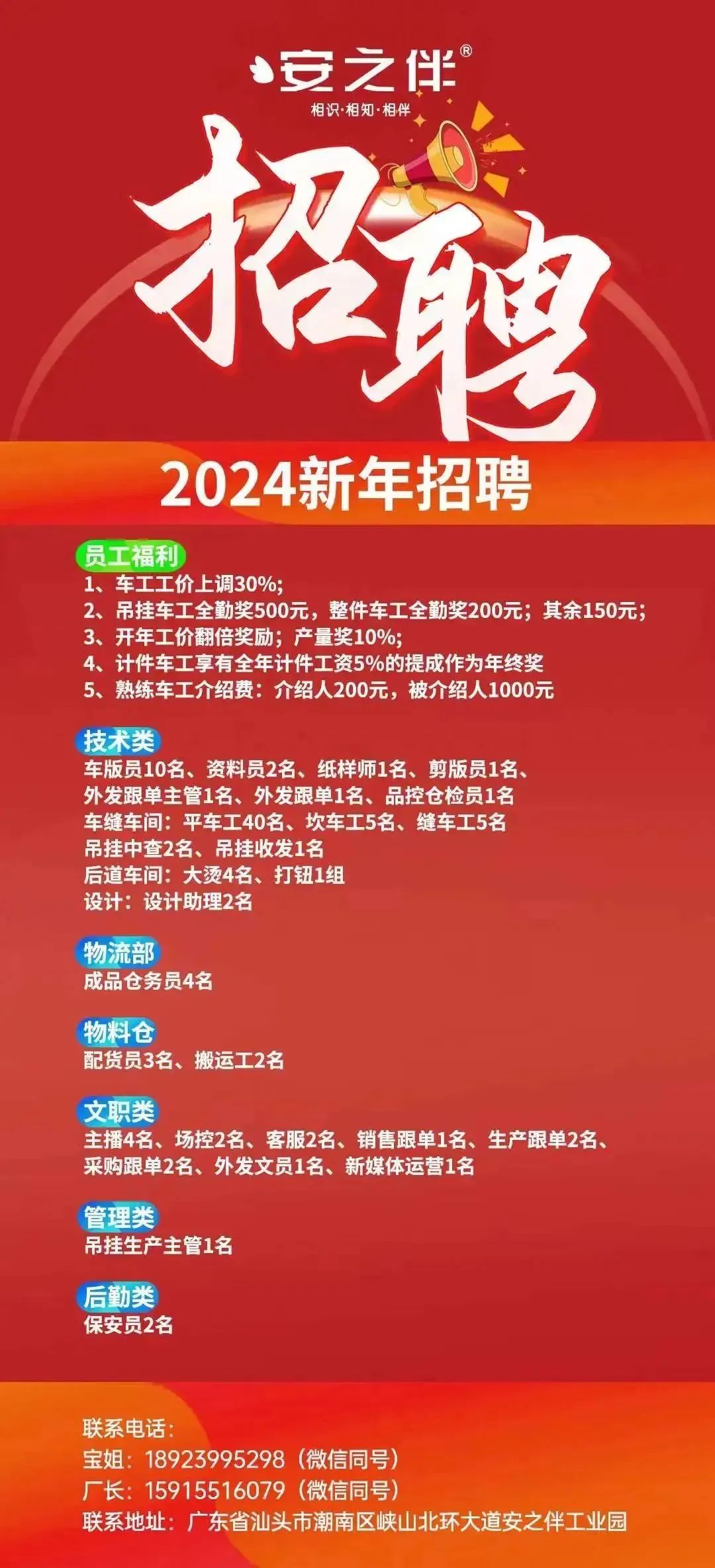 安之伴®
相识·相知·相伴

招聘

2024新年招聘

员工福利
1、车工工价上调30%;
2、吊挂车工全勤奖500元，整件车工全勤奖200元；其余150元；
3、开年工价翻倍奖励；产量奖10%;
4、计件车工享有全年计件工资5%的提成作为年终奖
5、熟练车工介绍费：介绍人200元，被介绍人1000元

技术类
车版员10名、资料员2名、纸样师1名、剪版员1名、
外发跟单主管1名、外发跟单1名、品控仓检员1名
车缝车间：平车工40名、坎车工5名、缝车工5名
吊挂中查2名、吊挂收发1名
后道车间：大烫4名、打钮1组
设计：设计助理2名

物流部
成品仓务员4名

物料仓
配货员3名、搬运工2名

文职类
主播4名、场控2名、客服2名、销售跟单1名、生产跟单2名、
采购跟单2名、外发文员1名、新媒体运营1名

管理类
吊挂生产主管1名

后勤类
保安员2名

联系电话：
宝姐：18923995298（微信同号）
厂长：15915516079（微信同号）
联系地址：广东省汕头市潮南区峡山北环大道安之伴工业园